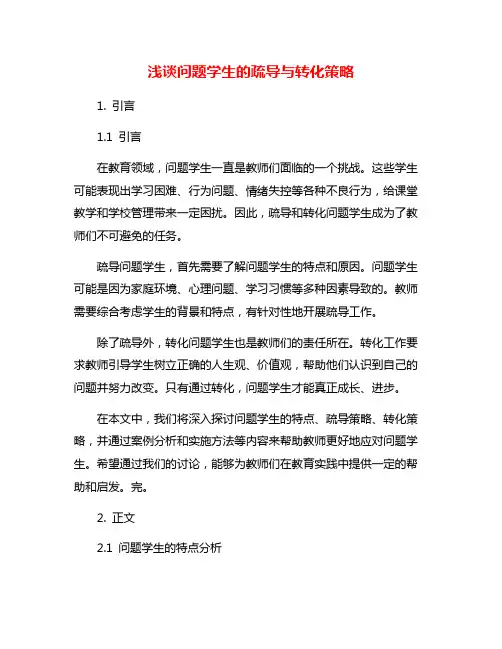 浅谈问题学生的疏导与转化策略

1. 引言

1.1 引言

在教育领域，问题学生一直是教师们面临的一个挑战。这些学生可能表现出学习困难、行为问题、情绪失控等各种不良行为，给课堂教学和学校管理带来一定困扰。因此，疏导和转化问题学生成为了教师们不可避免的任务。

疏导问题学生，首先需要了解问题学生的特点和原因。问题学生可能是因为家庭环境、心理问题、学习习惯等多种因素导致的。教师需要综合考虑学生的背景和特点，有针对性地开展疏导工作。

除了疏导外，转化问题学生也是教师们的责任所在。转化工作要求教师引导学生树立正确的人生观、价值观，帮助他们认识到自己的问题并努力改变。只有通过转化，问题学生才能真正成长、进步。

在本文中，我们将深入探讨问题学生的特点、疏导策略、转化策略，并通过案例分析和实施方法等内容来帮助教师更好地应对问题学生。希望通过我们的讨论，能够为教师们在教育实践中提供一定的帮助和启发。完。

2. 正文

2.1 问题学生的特点分析